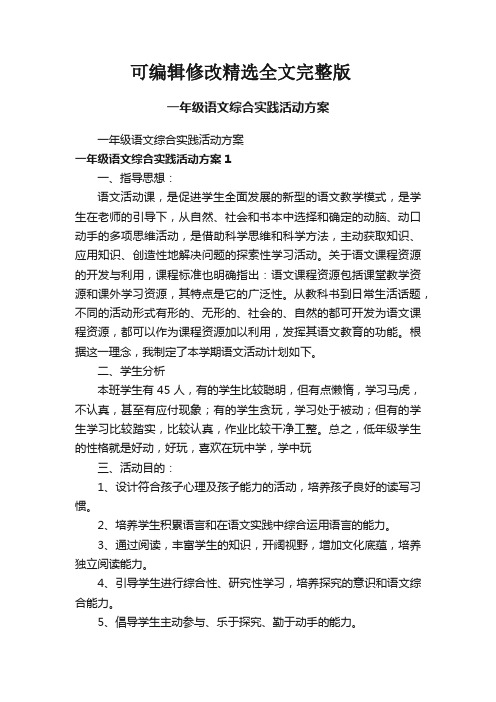 可编辑修改精选全文完整版

一年级语文综合实践活动方案

一年级语文综合实践活动方案

一年级语文综合实践活动方案 1

一、指导思想：

语文活动课，是促进学生全面发展的新型的语文教学模式，是学生在老师的引导下，从自然、社会和书本中选择和确定的动脑、动口动手的多项思维活动，是借助科学思维和科学方法，主动获取知识、应用知识、创造性地解决问题的探索性学习活动。关于语文课程资源的开发与利用，课程标准也明确指出：语文课程资源包括课堂教学资源和课外学习资源，其特点是它的广泛性。从教科书到日常生活话题，不同的活动形式有形的、无形的、社会的、自然的都可开发为语文课程资源，都可以作为课程资源加以利用，发挥其语文教育的功能。根据这一理念，我制定了本学期语文活动计划如下。

二、学生分析

本班学生有 45 人，有的学生比较聪明，但有点懒惰，学习马虎，不认真，甚至有应付现象；有的学生贪玩，学习处于被动；但有的学生学习比较踏实，比较认真，作业比较干净工整。总之，低年级学生的性格就是好动，好玩，喜欢在玩中学，学中玩

三、活动目的：

1、设计符合孩子心理及孩子能力的活动，培养孩子良好的读写习惯。

2、培养学生积累语言和在语文实践中综合运用语言的能力。

3、通过阅读，丰富学生的知识，开阔视野，增加文化底蕴，培养独立阅读能力。

4、引导学生进行综合性、研究性学习，培养探究的意识和语文综合能力。

5、倡导学生主动参与、乐于探究、勤于动手的能力。